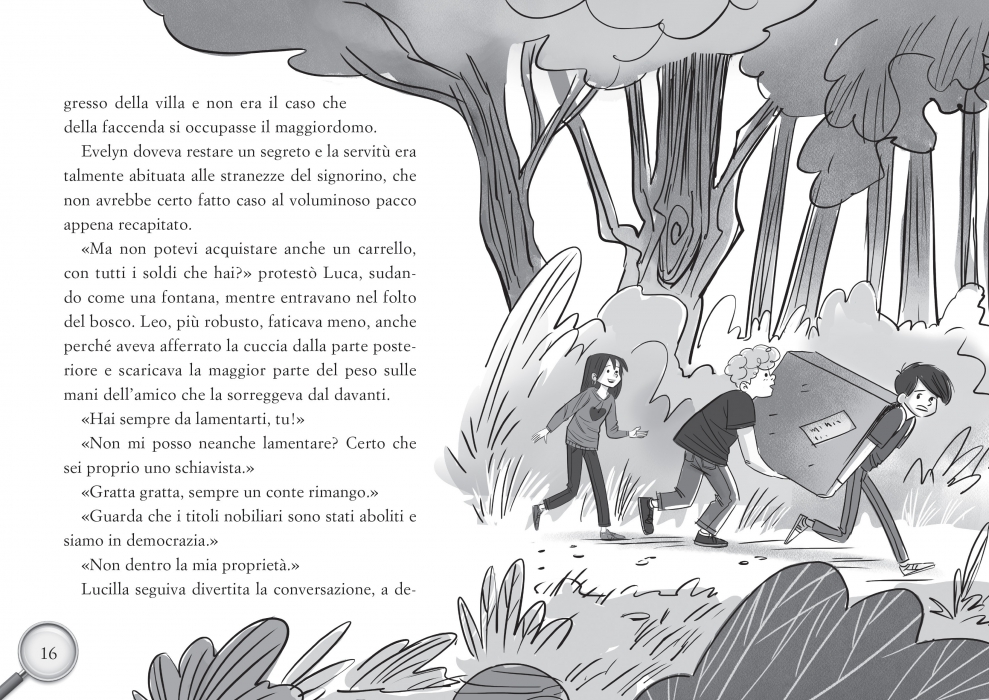 gresso della villa e non era il caso che della faccenda si occupasse il maggiordomo.

Evelyn doveva restare un segreto e la servitù era talmente abituata alle stranezze del signorino, che non avrebbe certo fatto caso al voluminoso pacco appena recapitato.

«Ma non potevi acquistare anche un carrello, con tutti i soldi che hai?» protestò Luca, sudando come una fontana, mentre entravano nel folto del bosco. Leo, più robusto, faticava meno, anche perché aveva afferrato la cuccia dalla parte posteriore e scaricava la maggior parte del peso sulle mani dell'amico che la sorreggeva dal davanti.

«Hai sempre da lamentarti, tu!»

«Non mi posso neanche lamentare? Certo che sei proprio uno schiavista.»

«Gratta gratta, sempre un conte rimango.»

«Guarda che i titoli nobiliari sono stati aboliti e siamo in democrazia.»

«Non dentro la mia proprietà.»

Lucilla seguiva divertita la conversazione, a de-

16